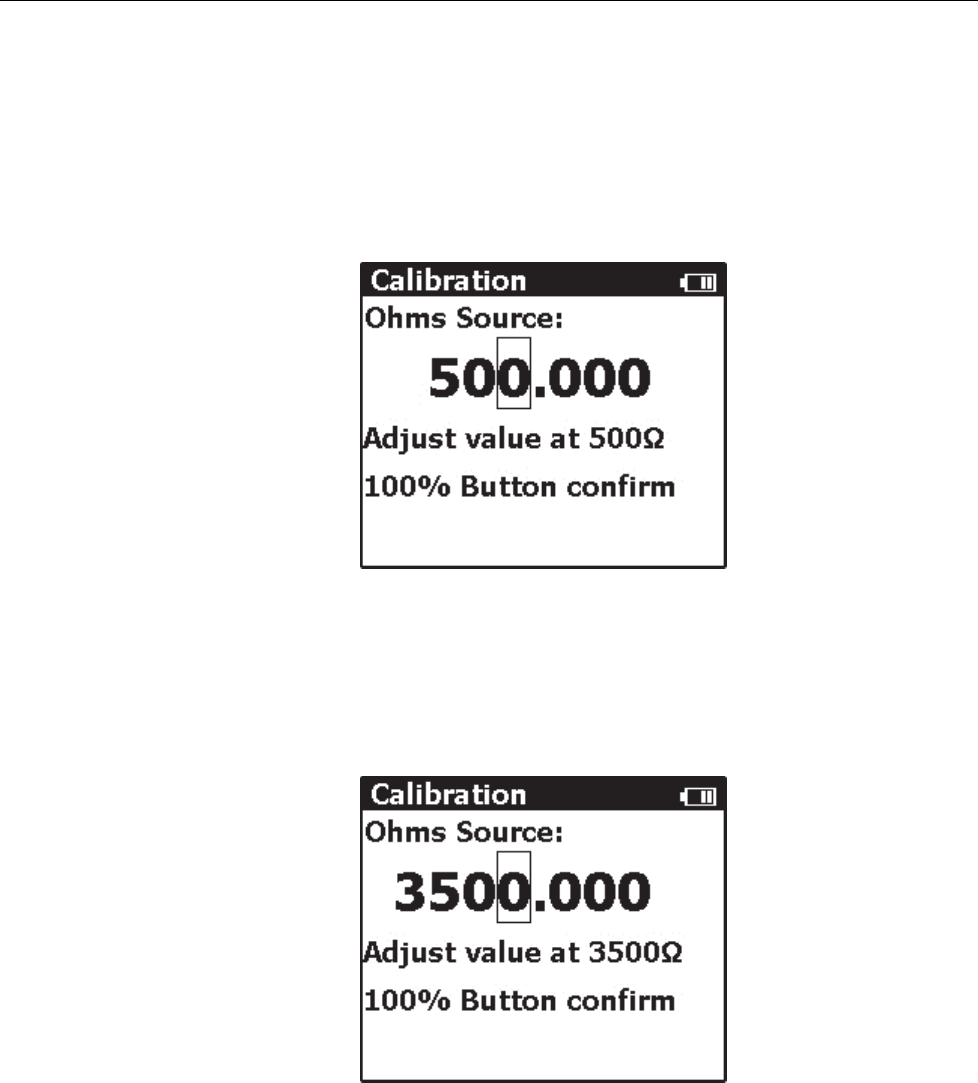 Calibration
Ohms Source:
500.000
Adjust value at 500Ω
100% Button confirm

Calibration
Ohms Source:
3500.000
Adjust value at 3500Ω
100% Button confirm